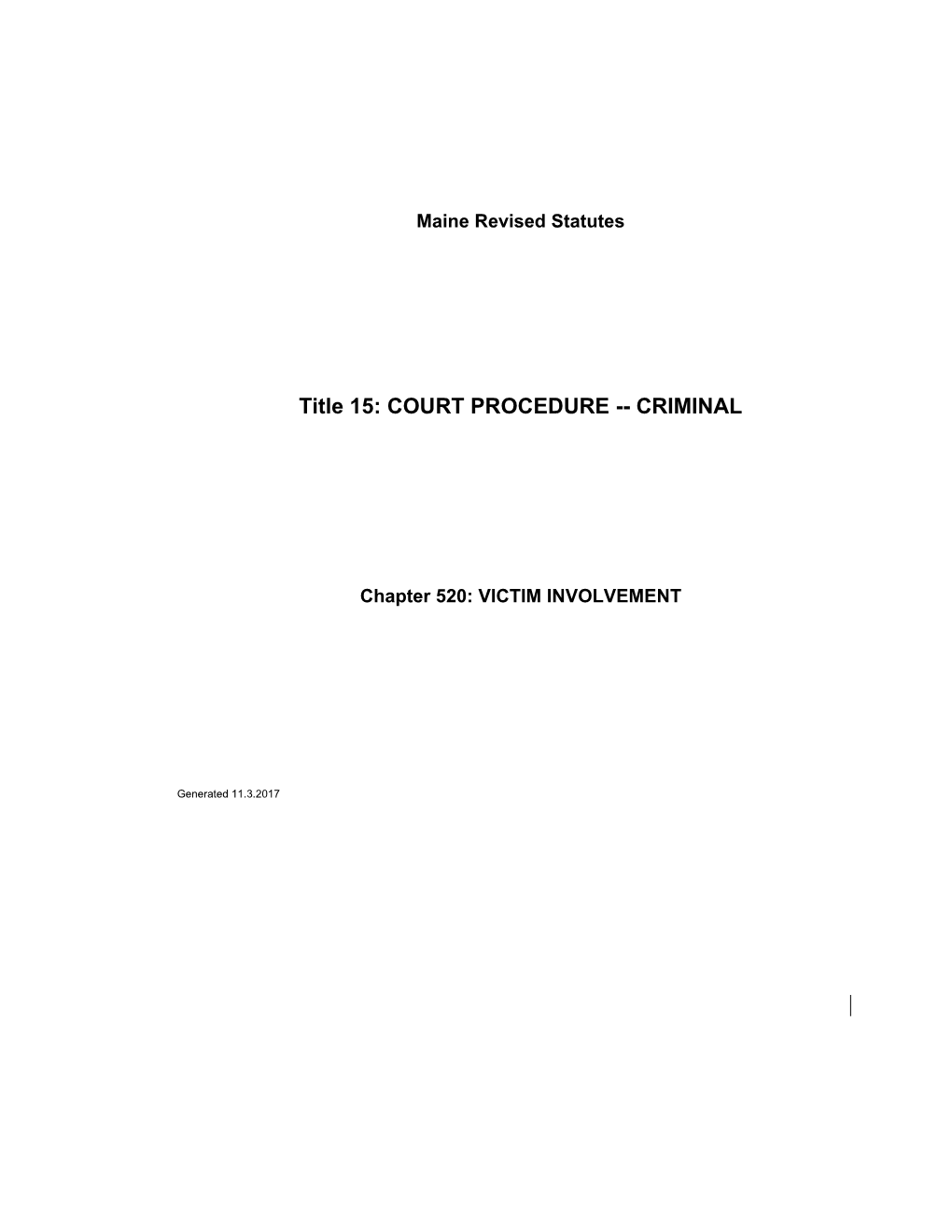 Maine Revised Statutes

Title 15: COURT PROCEDURE -- CRIMINAL

Chapter 520: VICTIM INVOLVEMENT

Generated 11.3.2017